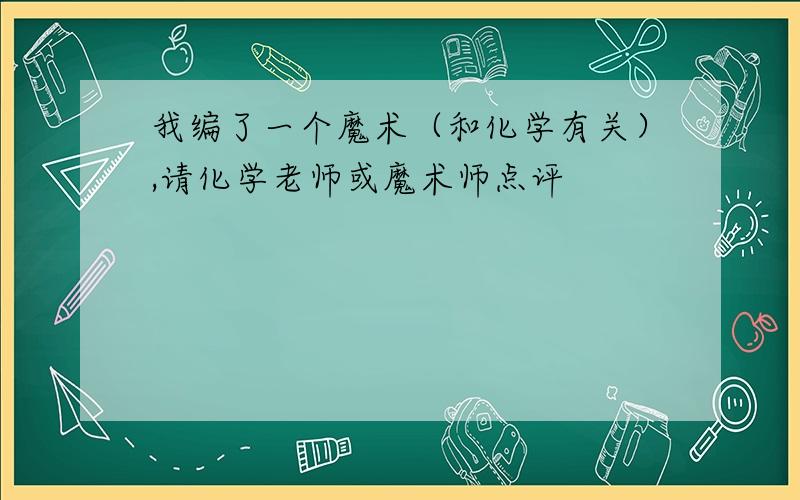 我编了一个魔术（和化学有关）,请化学老师或魔术师点评